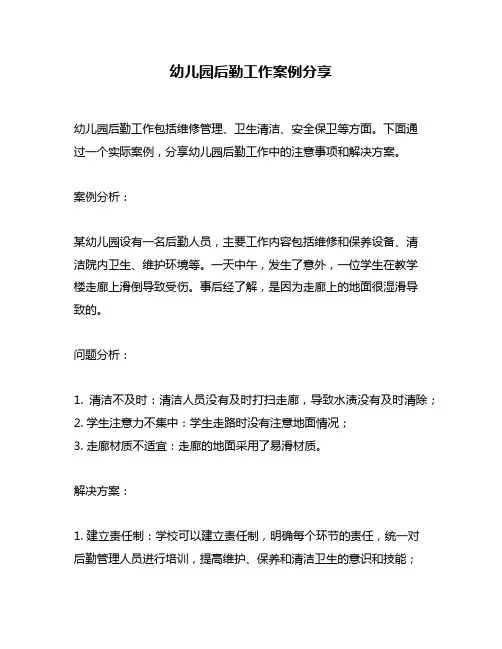 幼儿园后勤工作案例分享

幼儿园后勤工作包括维修管理、卫生清洁、安全保卫等方面。下面通过一个实际案例，分享幼儿园后勤工作中的注意事项和解决方案。

案例分析：

某幼儿园设有一名后勤人员，主要工作内容包括维修和保养设备、清洁院内卫生、维护环境等。一天中午，发生了意外，一位学生在教学楼走廊上滑倒导致受伤。事后经了解，是因为走廊上的地面很湿滑导致的。

问题分析：

1. 清洁不及时：清洁人员没有及时打扫走廊，导致水渍没有及时清除；
2. 学生注意力不集中：学生走路时没有注意地面情况；
3. 走廊材质不适宜：走廊的地面采用了易滑材质。

解决方案：

1. 建立责任制：学校可以建立责任制，明确每个环节的责任，统一对后勤管理人员进行培训，提高维护、保养和清洁卫生的意识和技能；